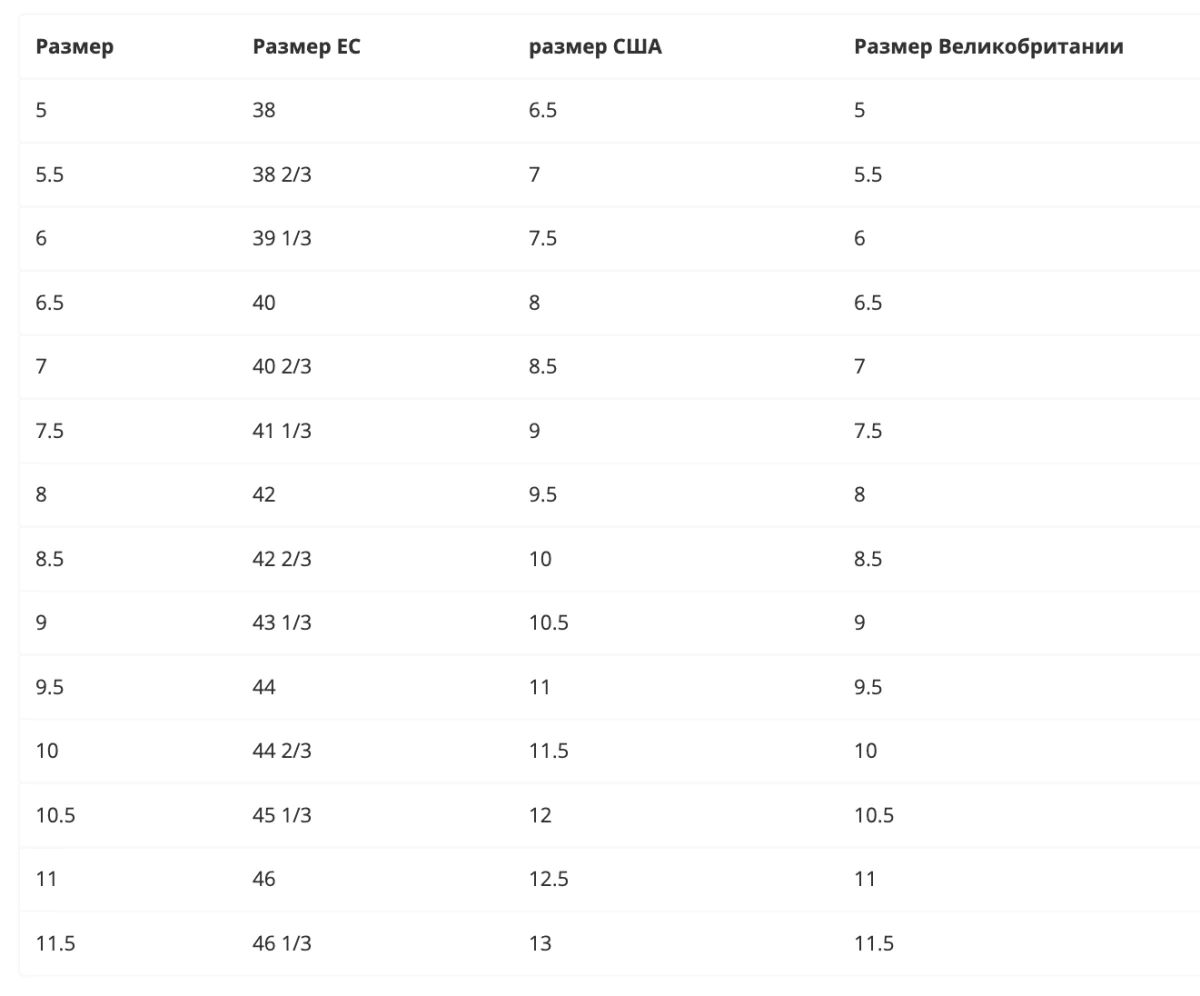 | Размер | Размер ЕС | размер США | Размер Великобритании |
|---|---|---|---|
| 5 | 38 | 6.5 | 5 |
| 5.5 | 38 2/3 | 7 | 5.5 |
| 6 | 39 1/3 | 7.5 | 6 |
| 6.5 | 40 | 8 | 6.5 |
| 7 | 40 2/3 | 8.5 | 7 |
| 7.5 | 41 1/3 | 9 | 7.5 |
| 8 | 42 | 9.5 | 8 |
| 8.5 | 42 2/3 | 10 | 8.5 |
| 9 | 43 1/3 | 10.5 | 9 |
| 9.5 | 44 | 11 | 9.5 |
| 10 | 44 2/3 | 11.5 | 10 |
| 10.5 | 45 1/3 | 12 | 10.5 |
| 11 | 46 | 12.5 | 11 |
| 11.5 | 46 1/3 | 13 | 11.5 |